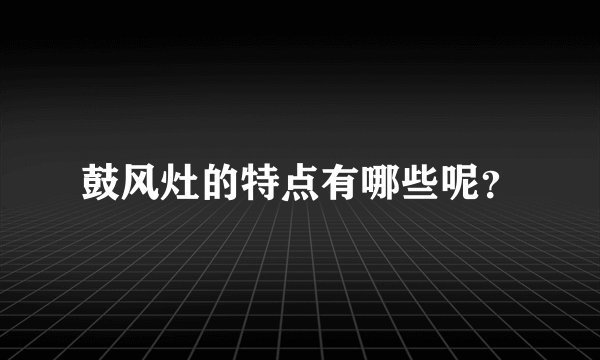 鼓风灶的特点有哪些呢？